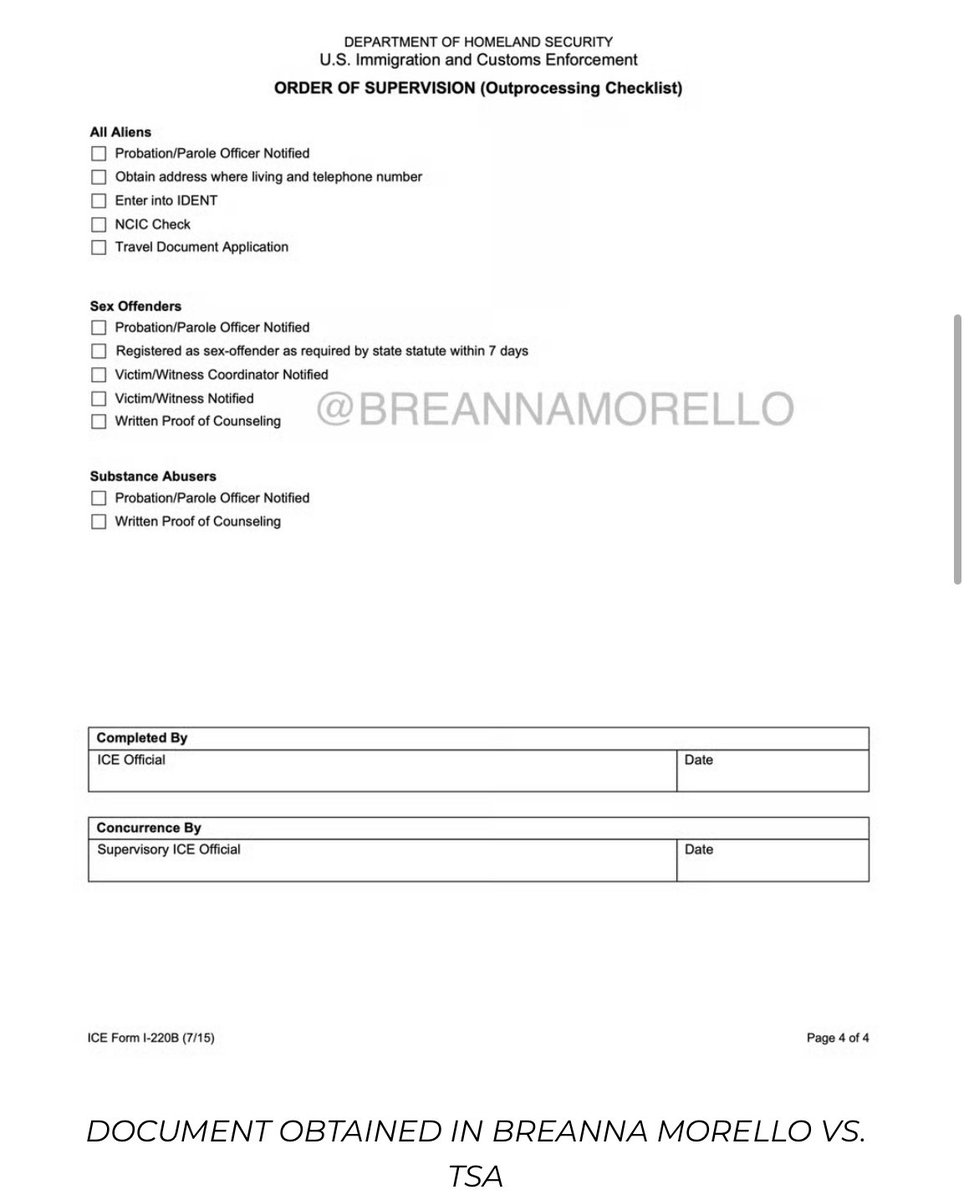 DEPARTMENT OF HOMELAND SECURITY
U.S. Immigration and Customs Enforcement
ORDER OF SUPERVISION (Outprocessing Checklist)

All Aliens
☐ Probation/Parole Officer Notified
☐ Obtain address where living and telephone number
☐ Enter into IDENT
☐ NCIC Check
☐ Travel Document Application

Sex Offenders
☐ Probation/Parole Officer Notified
☐ Registered as sex-offender as required by state statute within 7 days
☐ Victim/Witness Coordinator Notified
☐ Victim/Witness Notified
☐ Written Proof of Counseling

@BREANNAMORELLO

Substance Abusers
☐ Probation/Parole Officer Notified
☐ Written Proof of Counseling

| Completed By | |
|---|---|
| ICE Official | Date |

| Concurrence By | |
|---|---|
| Supervisory ICE Official | Date |

ICE Form I-220B (7/15)

Page 4 of 4

DOCUMENT OBTAINED IN BREANNA MORELLO VS. TSA